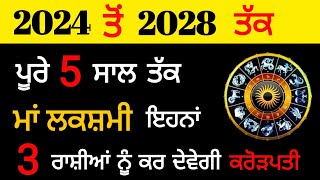 2024 ਤੋਂ 2028 ਤੱਕ

ਪੂਰੇ 5 ਸਾਲ ਤੱਕ

ਮਾਂ ਲਕਸ਼ਮੀ ਇਹਨਾਂ

3 ਰਾਸ਼ੀਆਂ ਨੂੰ ਕਰ ਦੇਵੇਗੀ ਕਰੋੜਪਤੀ